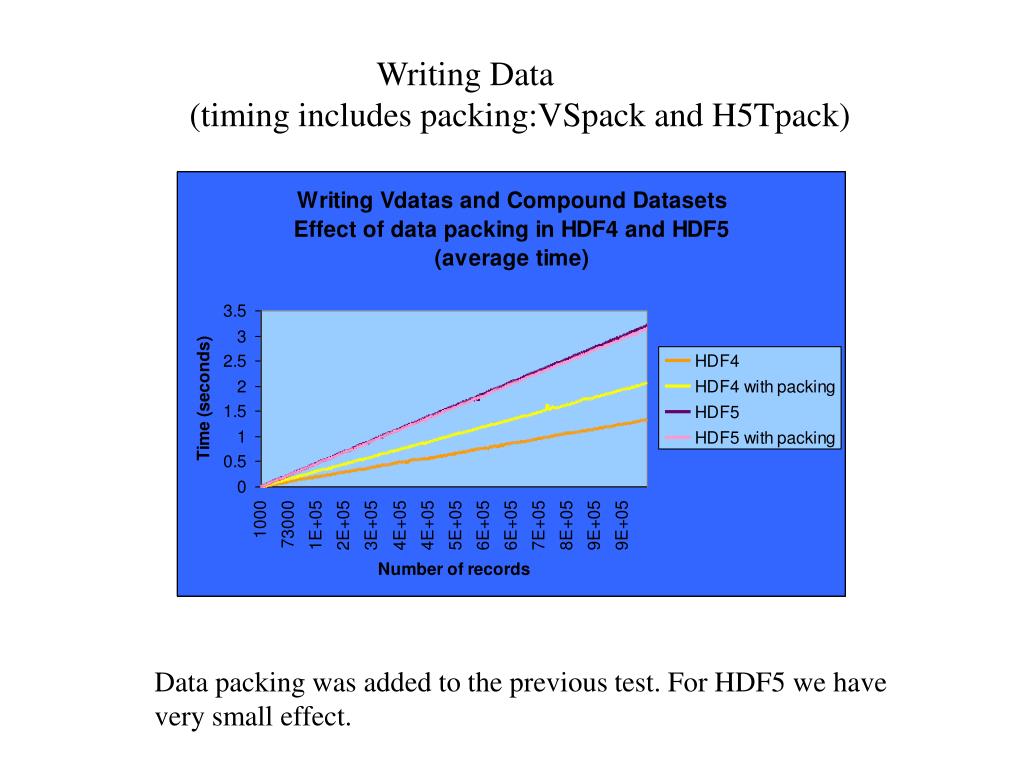 Writing Data
(timing includes packing:VSpack and H5Tpack)

Writing Vdatas and Compound Datasets
Effect of data packing in HDF4 and HDF5
(average time)

Time (seconds)

3.5
3
2.5
2
1.5
1
0.5
0

1000
73000
1E+05
2E+05
3E+05
4E+05
4E+05
5E+05
6E+05
6E+05
7E+05
8E+05
9E+05
9E+05

Number of records

HDF4
HDF4 with packing
HDF5
HDF5 with packing

Data packing was added to the previous test. For HDF5 we have very small effect.